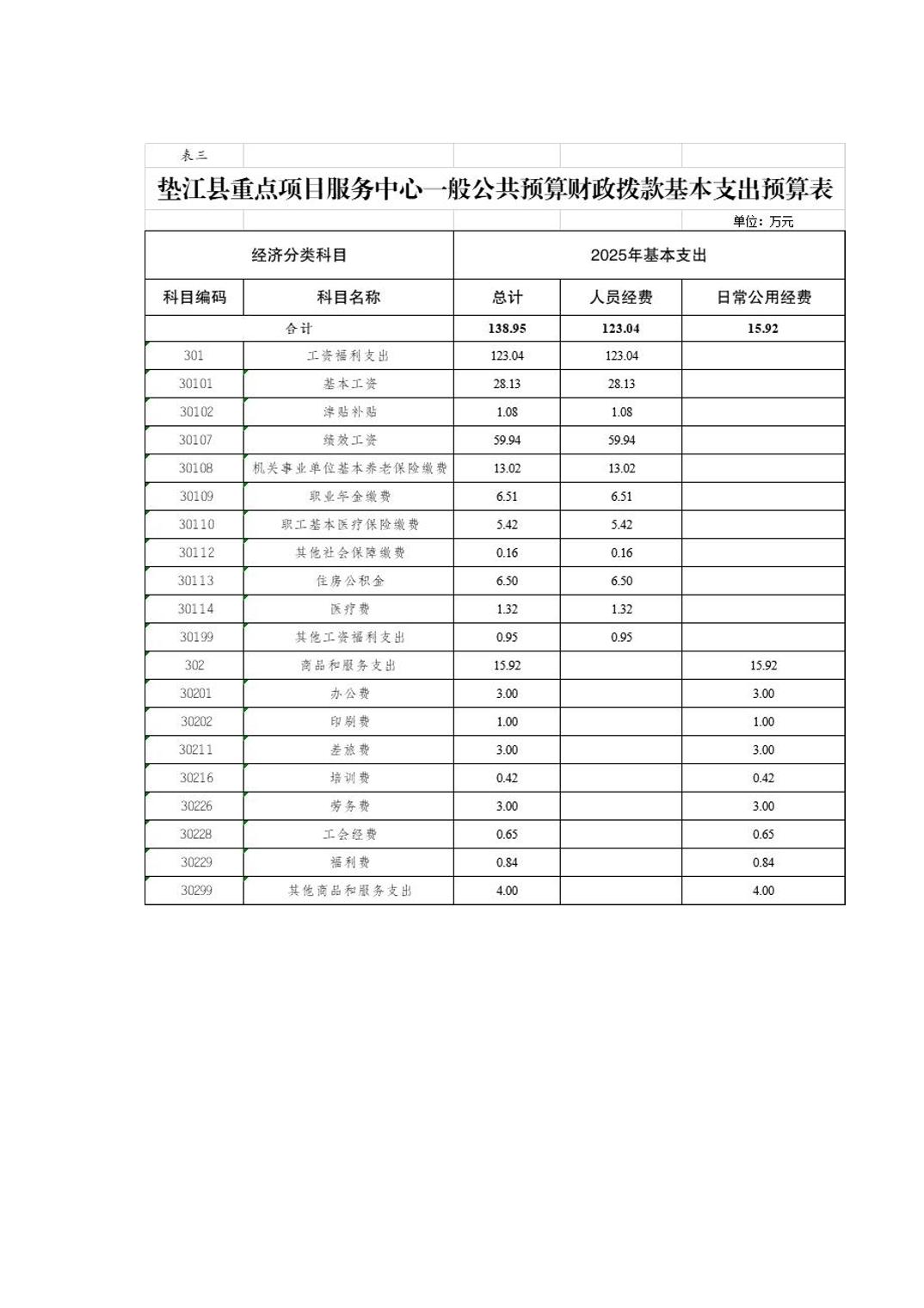 表三

垫江县重点项目服务中心一般公共预算财政拨款基本支出预算表

单位：万元

| 经济分类科目 | | 2025年基本支出 | | |
|---|---|---|---|---|
| 科目编码 | 科目名称 | 总计 | 人员经费 | 日常公用经费 |
| 合计 | | 138.95 | 123.04 | 15.92 |
| 301 | 工资福利支出 | 123.04 | 123.04 | |
| 30101 | 基本工资 | 28.13 | 28.13 | |
| 30102 | 津贴补贴 | 1.08 | 1.08 | |
| 30107 | 绩效工资 | 59.94 | 59.94 | |
| 30108 | 机关事业单位基本养老保险缴费 | 13.02 | 13.02 | |
| 30109 | 职业年金缴费 | 6.51 | 6.51 | |
| 30110 | 职工基本医疗保险缴费 | 5.42 | 5.42 | |
| 30112 | 其他社会保障缴费 | 0.16 | 0.16 | |
| 30113 | 住房公积金 | 6.50 | 6.50 | |
| 30114 | 医疗费 | 1.32 | 1.32 | |
| 30199 | 其他工资福利支出 | 0.95 | 0.95 | |
| 302 | 商品和服务支出 | 15.92 | | 15.92 |
| 30201 | 办公费 | 3.00 | | 3.00 |
| 30202 | 印刷费 | 1.00 | | 1.00 |
| 30211 | 差旅费 | 3.00 | | 3.00 |
| 30216 | 培训费 | 0.42 | | 0.42 |
| 30226 | 劳务费 | 3.00 | | 3.00 |
| 30228 | 工会经费 | 0.65 | | 0.65 |
| 30229 | 福利费 | 0.84 | | 0.84 |
| 30299 | 其他商品和服务支出 | 4.00 | | 4.00 |